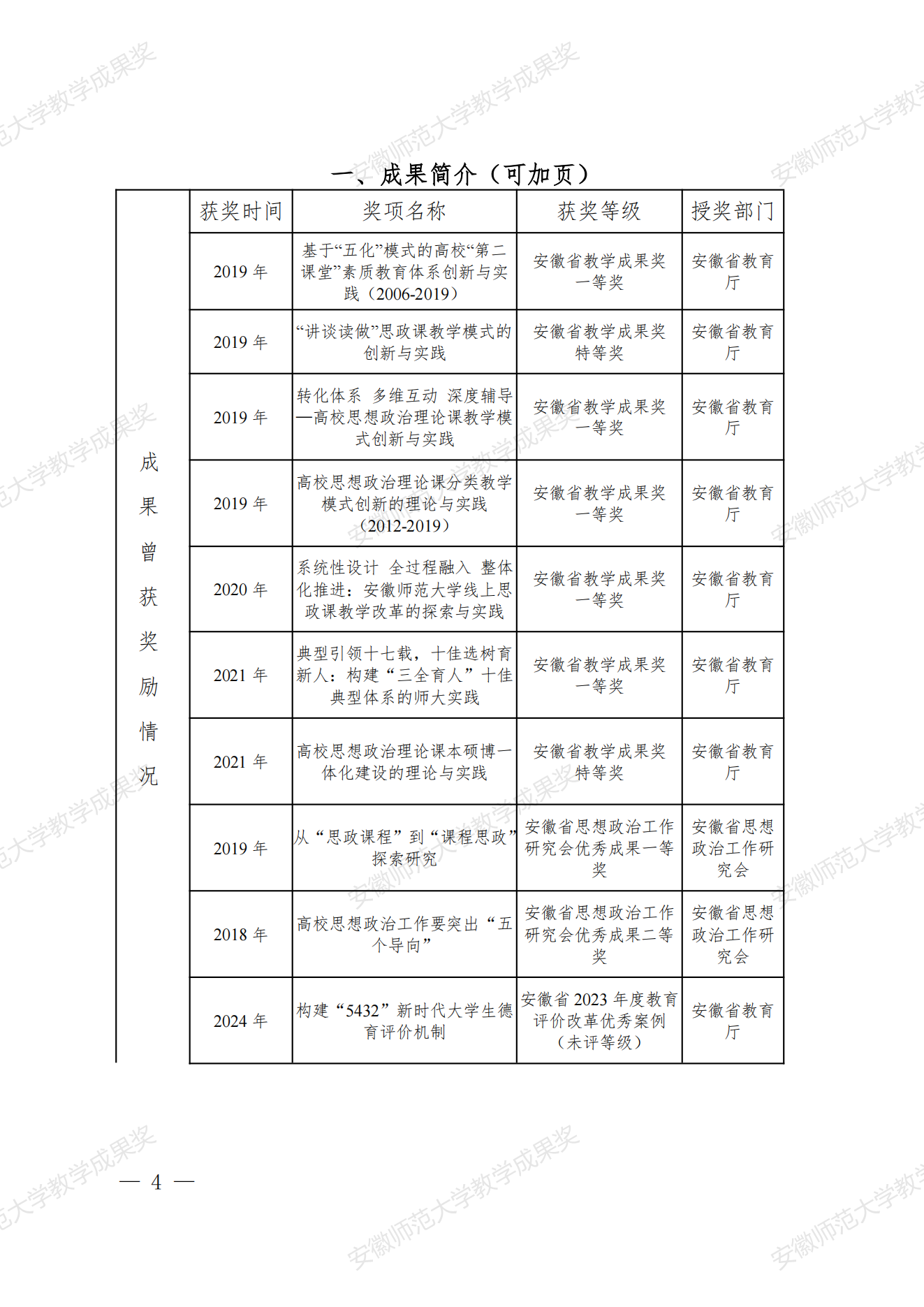 一、成果简介（可加页）

| 成果曾获奖励情况 | 获奖时间 | 奖项名称 | 获奖等级 | 授奖部门 |
|---|---|---|---|---|
| | 2019 年 | 基于“五化”模式的高校“第二课堂”素质教育体系创新与实践（2006-2019） | 安徽省教学成果奖一等奖 | 安徽省教育厅 |
| | 2019 年 | “讲谈读做”思政课教学模式的创新与实践 | 安徽省教学成果奖特等奖 | 安徽省教育厅 |
| | 2019 年 | 转化体系 多维互动 深度辅导—高校思想政治理论课教学模式创新与实践 | 安徽省教学成果奖一等奖 | 安徽省教育厅 |
| | 2019 年 | 高校思想政治理论课分类教学模式创新的理论与实践（2012-2019） | 安徽省教学成果奖一等奖 | 安徽省教育厅 |
| | 2020 年 | 系统性设计 全过程融入 整体化推进：安徽师范大学线上思政课教学改革的探索与实践 | 安徽省教学成果奖一等奖 | 安徽省教育厅 |
| | 2021 年 | 典型引领十七载，十佳选树育新人：构建“三全育人”十佳典型体系的师大实践 | 安徽省教学成果奖一等奖 | 安徽省教育厅 |
| | 2021 年 | 高校思想政治理论课本硕博一体化建设的理论与实践 | 安徽省教学成果奖特等奖 | 安徽省教育厅 |
| | 2019 年 | 从“思政课程”到“课程思政”探索研究 | 安徽省思想政治工作研究会优秀成果一等奖 | 安徽省思想政治工作研究会 |
| | 2018 年 | 高校思想政治工作要突出“五个导向” | 安徽省思想政治工作研究会优秀成果二等奖 | 安徽省思想政治工作研究会 |
| | 2024 年 | 构建“5432”新时代大学生德育评价机制 | 安徽省 2023 年度教育评价改革优秀案例（未评等级） | 安徽省教育厅 |

— 4 —

安徽师范大学教学成果奖